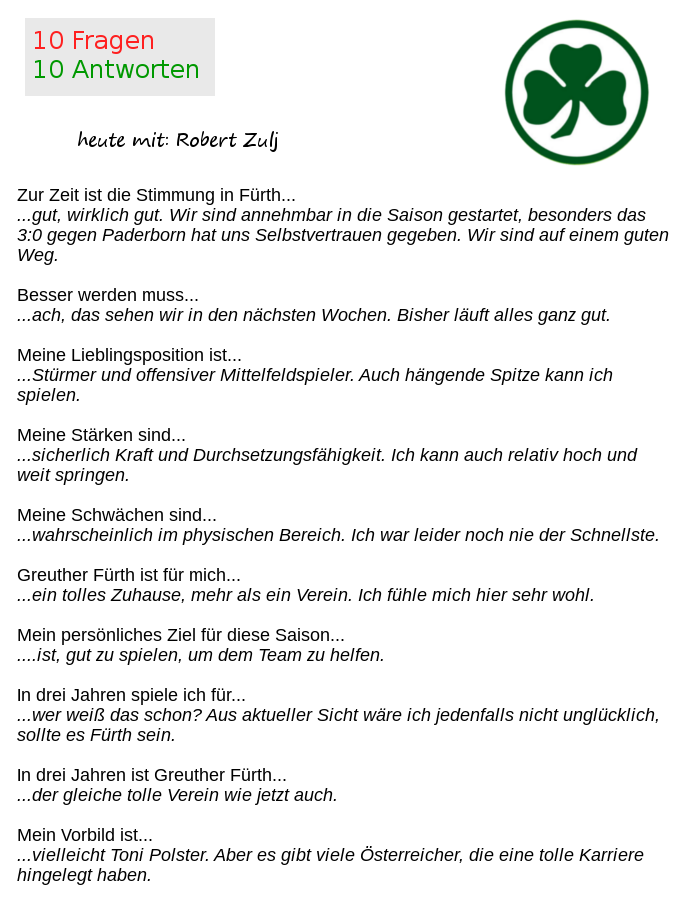 10 Fragen
10 Antworten

heute mit: Robert Zulj

Zur Zeit ist die Stimmung in Fürth...
...gut, wirklich gut. Wir sind annehmbar in die Saison gestartet, besonders das 3:0 gegen Paderborn hat uns Selbstvertrauen gegeben. Wir sind auf einem guten Weg.

Besser werden muss...
...ach, das sehen wir in den nächsten Wochen. Bisher läuft alles ganz gut.

Meine Lieblingsposition ist...
...Stürmer und offensiver Mittelfeldspieler. Auch hängende Spitze kann ich spielen.

Meine Stärken sind...
...sicherlich Kraft und Durchsetzungsfähigkeit. Ich kann auch relativ hoch und weit springen.

Meine Schwächen sind...
...wahrscheinlich im physischen Bereich. Ich war leider noch nie der Schnellste.

Greuther Fürth ist für mich...
...ein tolles Zuhause, mehr als ein Verein. Ich fühle mich hier sehr wohl.

Mein persönliches Ziel für diese Saison...
....ist, gut zu spielen, um dem Team zu helfen.

In drei Jahren spiele ich für...
...wer weiß das schon? Aus aktueller Sicht wäre ich jedenfalls nicht unglücklich, sollte es Fürth sein.

In drei Jahren ist Greuther Fürth...
...der gleiche tolle Verein wie jetzt auch.

Mein Vorbild ist...
...vielleicht Toni Polster. Aber es gibt viele Österreicher, die eine tolle Karriere hingelegt haben.